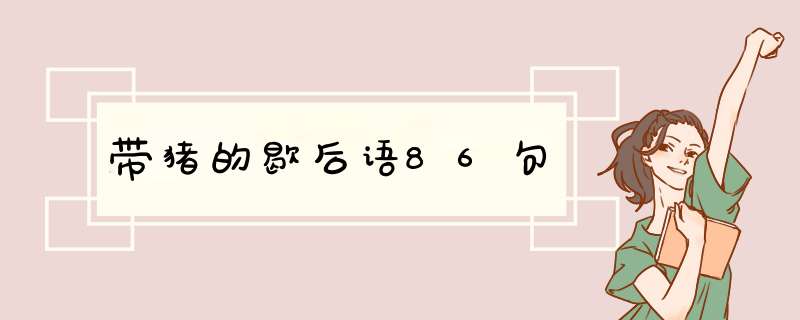 带猪的歇后语86句